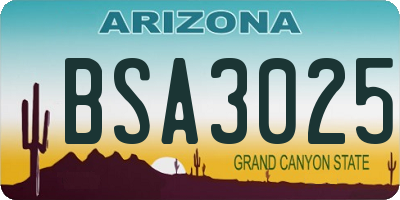 ARIZONA

BSA3025

GRAND CANYON STATE